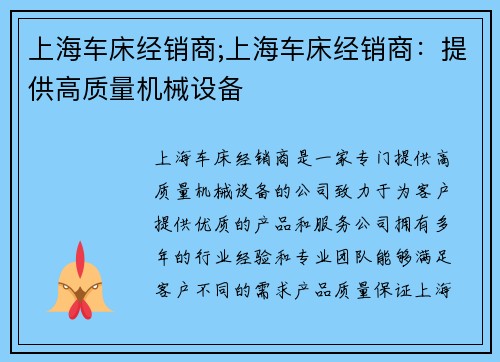 上海车床经销商;上海车床经销商：提供高质量机械设备

上海车床经销商是一家专门提供高质量机械设备的公司致力于为客户提供优质的产品和服务公司拥有多年的行业经验和专业团队能够满足客户不同的需求产品质量保证上海